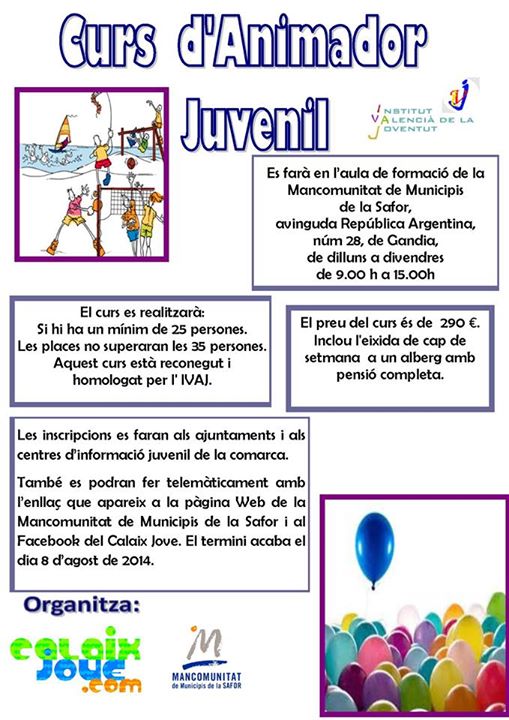 Curs d'Animador Juvenil

INSTITUT
VALENCIÀ DE LA
JOVENTUT

Es farà en l'aula de formació de la Mancomunitat de Municipis de la Safor, avinguda República Argentina, núm 28, de Gandia, de dilluns a divendres de 9.00 h a 15.00h

El curs es realitzarà:
Si hi ha un mínim de 25 persones.
Les places no superaran les 35 persones.
Aquest curs està reconegut i homologat per l' IVAJ.

El preu del curs és de 290 €. Inclou l'eixida de cap de setmana a un alberg amb pensió completa.

Les inscripcions es faran als ajuntaments i als centres d'informació juvenil de la comarca.

També es podran fer telemàticament amb l'enllaç que apareix a la pàgina Web de la Mancomunitat de Municipis de la Safor i al Facebook del Calaix Jove. El termini acaba el dia 8 d'agost de 2014.

Organitza:

calaix jove .com

MANCOMUNITAT
de Municipis de la SAFOR